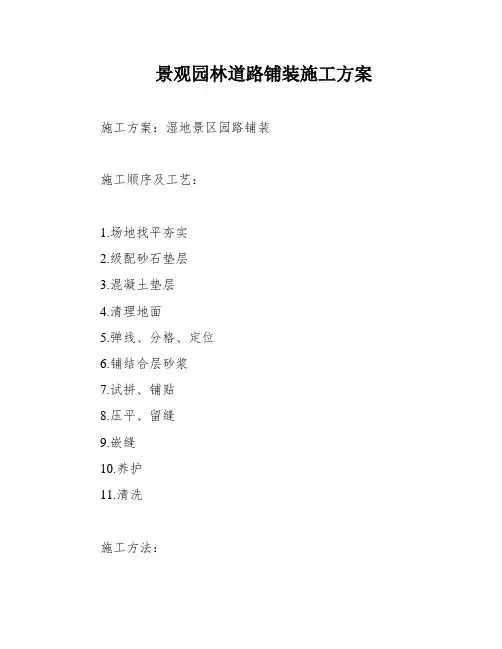 景观园林道路铺装施工方案

施工方案：湿地景区园路铺装

施工顺序及工艺：

1.场地找平夯实
2.级配砂石垫层
3.混凝土垫层
4.清理地面
5.弹线、分格、定位
6.铺结合层砂浆
7.试拼、铺贴
8.压平、留缝
9.嵌缝
10.养护
11.清洗

施工方法：